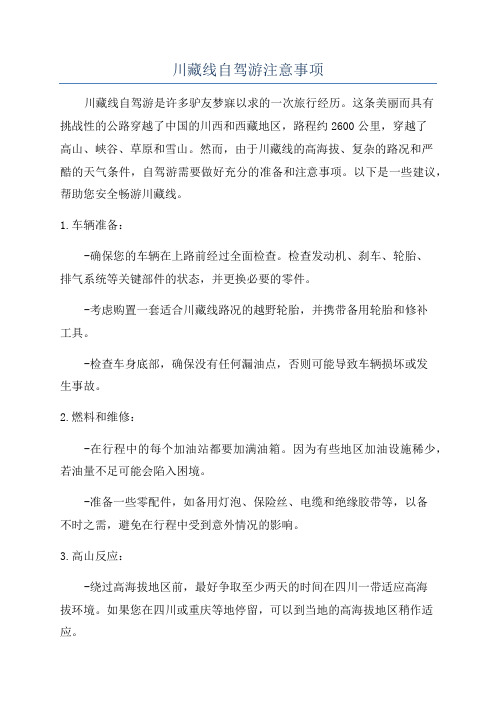 川藏线自驾游注意事项

川藏线自驾游是许多驴友梦寐以求的一次旅行经历。这条美丽而具有挑战性的公路穿越了中国的川西和西藏地区，路程约2600公里，穿越了高山、峡谷、草原和雪山。然而，由于川藏线的高海拔、复杂的路况和严酷的天气条件，自驾游需要做好充分的准备和注意事项。以下是一些建议，帮助您安全畅游川藏线。

1.车辆准备：

-确保您的车辆在上路前经过全面检查。检查发动机、刹车、轮胎、排气系统等关键部件的状态，并更换必要的零件。

-考虑购置一套适合川藏线路况的越野轮胎，并携带备用轮胎和修补工具。

-检查车身底部，确保没有任何漏油点，否则可能导致车辆损坏或发生事故。

2.燃料和维修：

-在行程中的每个加油站都要加满油箱。因为有些地区加油设施稀少，若油量不足可能会陷入困境。

-准备一些零配件，如备用灯泡、保险丝、电缆和绝缘胶带等，以备不时之需，避免在行程中受到意外情况的影响。

3.高山反应：

-绕过高海拔地区前，最好争取至少两天的时间在四川一带适应高海拔环境。如果您在四川或重庆等地停留，可以到当地的高海拔地区稍作适应。